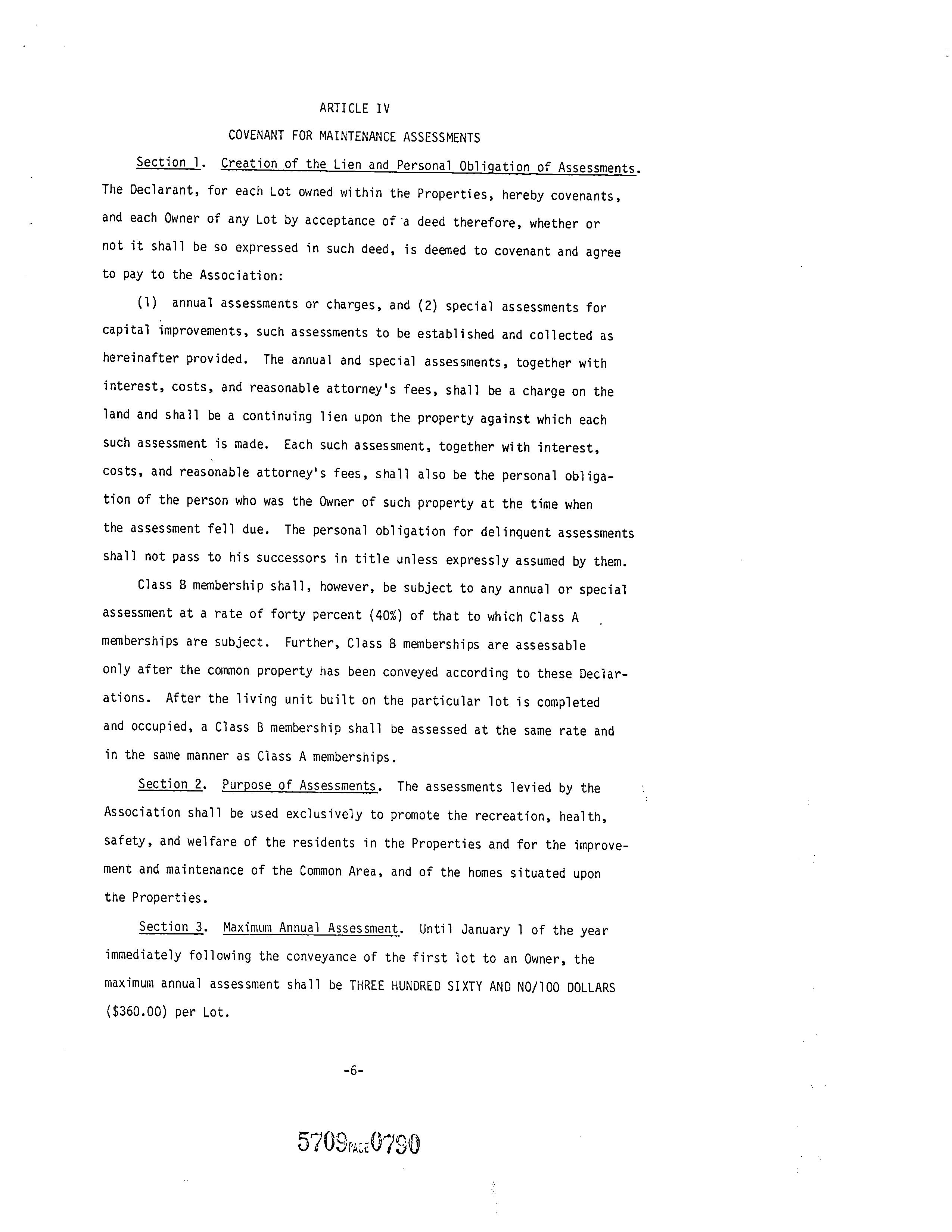 ARTICLE IV

COVENANT FOR MAINTENANCE ASSESSMENTS

Section 1. Creation of the Lien and Personal Obligation of Assessments. The Declarant, for each Lot owned within the Properties, hereby covenants, and each Owner of any Lot by acceptance of a deed therefore, whether or not it shall be so expressed in such deed, is deemed to covenant and agree to pay to the Association:

(1) annual assessments or charges, and (2) special assessments for capital improvements, such assessments to be established and collected as hereinafter provided. The annual and special assessments, together with interest, costs, and reasonable attorney's fees, shall be a charge on the land and shall be a continuing lien upon the property against which each such assessment is made. Each such assessment, together with interest, costs, and reasonable attorney's fees, shall also be the personal obligation of the person who was the Owner of such property at the time when the assessment fell due. The personal obligation for delinquent assessments shall not pass to his successors in title unless expressly assumed by them.

Class B membership shall, however, be subject to any annual or special assessment at a rate of forty percent (40%) of that to which Class A memberships are subject. Further, Class B memberships are assessable only after the common property has been conveyed according to these Declarations. After the living unit built on the particular lot is completed and occupied, a Class B membership shall be assessed at the same rate and in the same manner as Class A memberships.

Section 2. Purpose of Assessments. The assessments levied by the Association shall be used exclusively to promote the recreation, health, safety, and welfare of the residents in the Properties and for the improvement and maintenance of the Common Area, and of the homes situated upon the Properties.

Section 3. Maximum Annual Assessment. Until January 1 of the year immediately following the conveyance of the first lot to an Owner, the maximum annual assessment shall be THREE HUNDRED SIXTY AND NO/100 DOLLARS ($360.00) per Lot.

-6-

5709 PAGE 0790